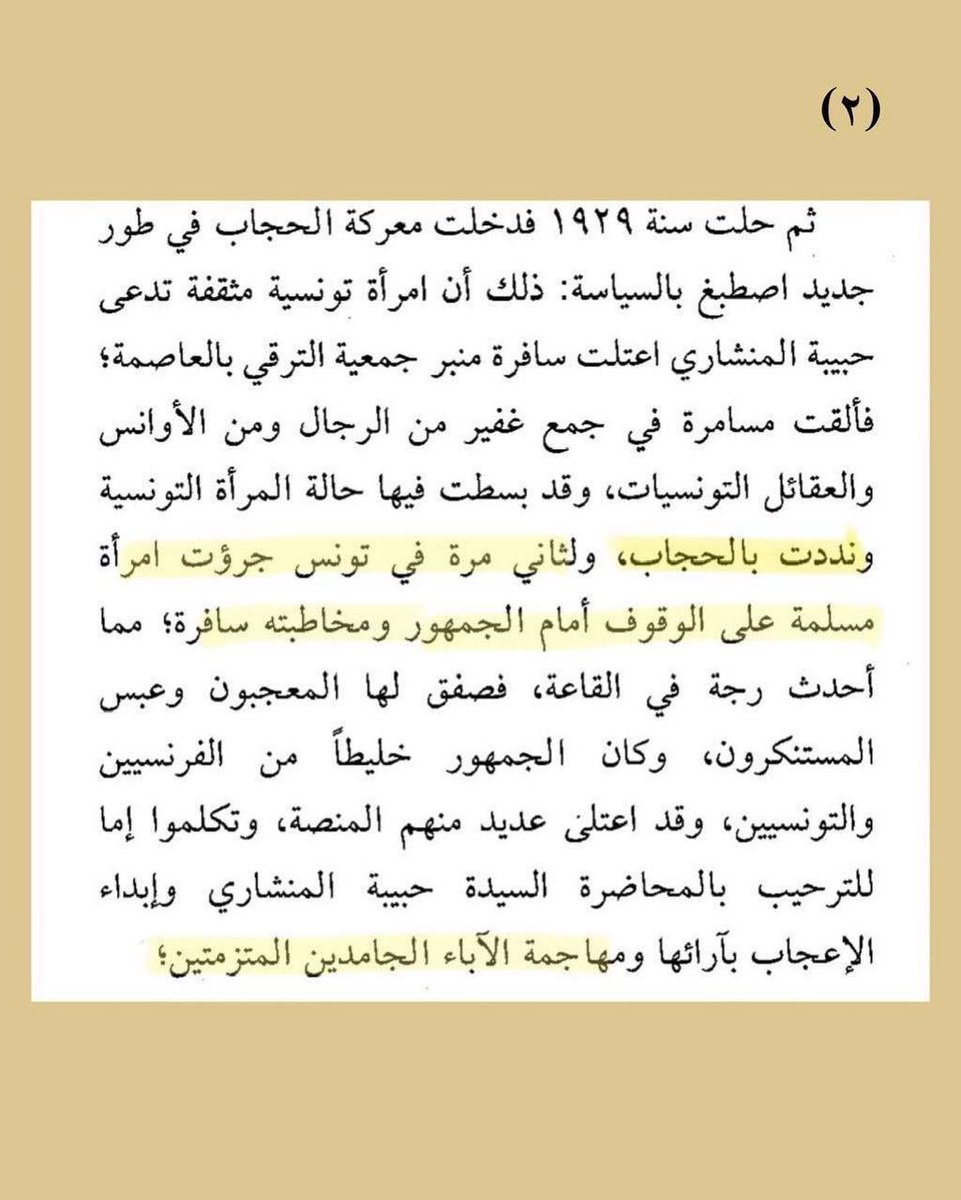 (٢)

ثم حلت سنة ١٩٢٩ فدخلت معركة الحجاب في طور جديد اصطبغ بالسياسة: ذلك أن امرأة تونسية مثقفة تدعى حبيبة المنشاري اعتلت سافرة منبر جمعية الترقي بالعاصمة؛ فألقت مسامرة في جمع غفير من الرجال ومن الأوانس والعقائل التونسيات، وقد بسطت فيها حالة المرأة التونسية ونددت بالحجاب، ولثاني مرة في تونس جرؤت امرأة مسلمة على الوقوف أمام الجمهور ومخاطبته سافرة؛ مما أحدث رجة في القاعة، فصفق لها المعجبون وعبس المستنكرون، وكان الجمهور خليطاً من الفرنسيين والتونسيين، وقد اعتلى عديد منهم المنصة، وتكلموا إما للترحيب بالمحاضرة السيدة حبيبة المنشاري وإبداء الإعجاب بآرائها ومهاجمة الآباء الجامدين المتزمتين؛